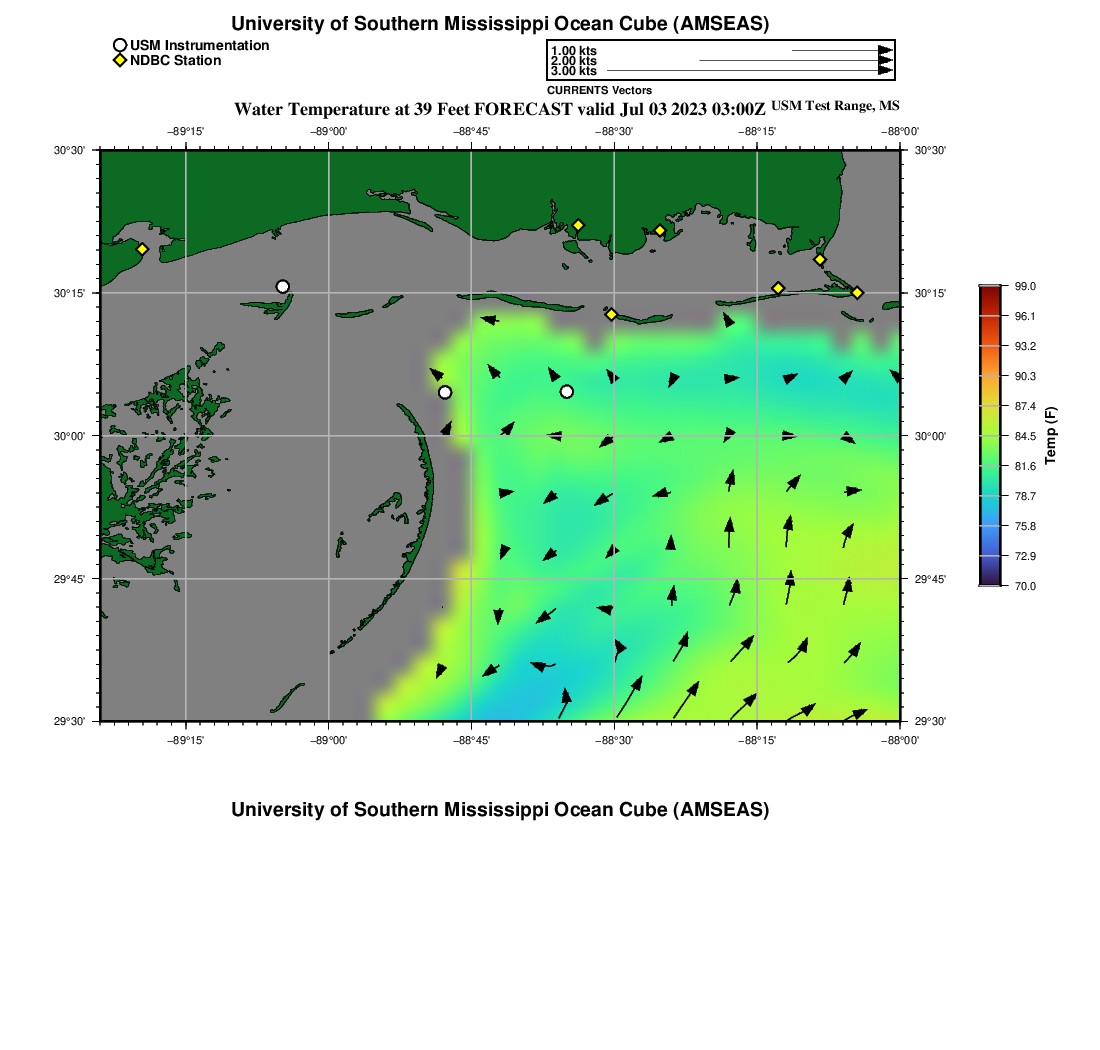 University of Southern Mississippi Ocean Cube (AMSEAS)

USM Instrumentation
NDBC Station

1.00 kts
2.00 kts
3.00 kts
CURRENTS Vectors

Water Temperature at 39 Feet FORECAST valid Jul 03 2023 03:00Z USM Test Range, MS

−89°15' −89°00' −88°45' −88°30' −88°15' −88°00'

30°30'
30°15'
30°00'
29°45'
29°30'

30°30'
30°15'
30°00'
29°45'
29°30'

−89°15' −89°00' −88°45' −88°30' −88°15' −88°00'

99.0
96.1
93.2
90.3
87.4
84.5
81.6
78.7
75.8
72.9
70.0
Temp (F)

University of Southern Mississippi Ocean Cube (AMSEAS)